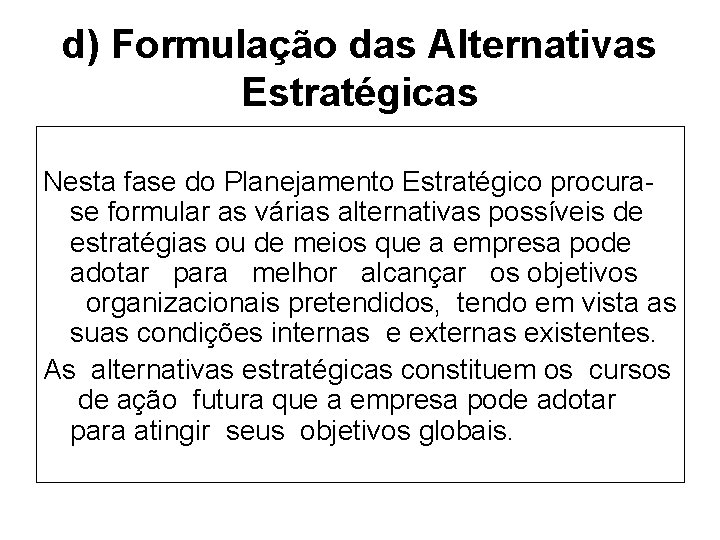 d) Formulação das Alternativas Estratégicas

Nesta fase do Planejamento Estratégico procura-se formular as várias alternativas possíveis de estratégias ou de meios que a empresa pode adotar para melhor alcançar os objetivos organizacionais pretendidos, tendo em vista as suas condições internas e externas existentes.

As alternativas estratégicas constituem os cursos de ação futura que a empresa pode adotar para atingir seus objetivos globais.